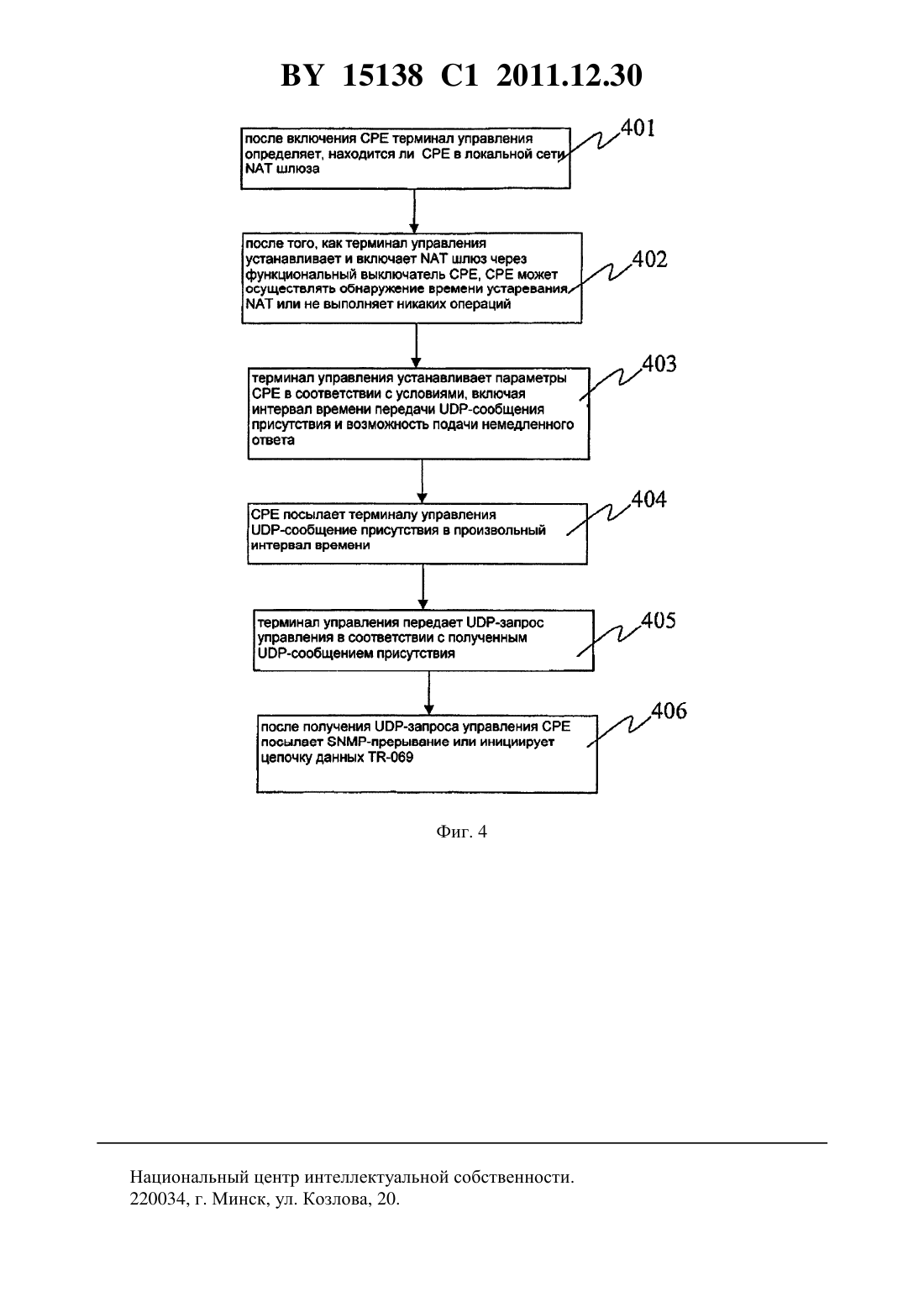 BY 15138 C1 2011.12.30

после включения CPE терминал управления определяет, находится ли CPE в локальной сети NAT шлюза

401

после того, как терминал управления устанавливает и включает NAT шлюз через функциональный выключатель CPE, CPE может осуществлять обнаружение времени устаревания NAT или не выполняет никаких операций

402

терминал управления устанавливает параметры CPE в соответствии с условиями, включая интервал времени передачи UDP-сообщения присутствия и возможность подачи немедленного ответа

403

CPE посылает терминалу управления UDP-сообщение присутствия в произвольный интервал времени

404

терминал управления передает UDP-запрос управления в соответствии с полученным UDP-сообщением присутствия

405

после получения UDP-запроса управления CPE посылает SNMP-прерывание или инициирует цепочку данных TR-069

406

Фиг. 4

Национальный центр интеллектуальной собственности.
220034, г. Минск, ул. Козлова, 20.